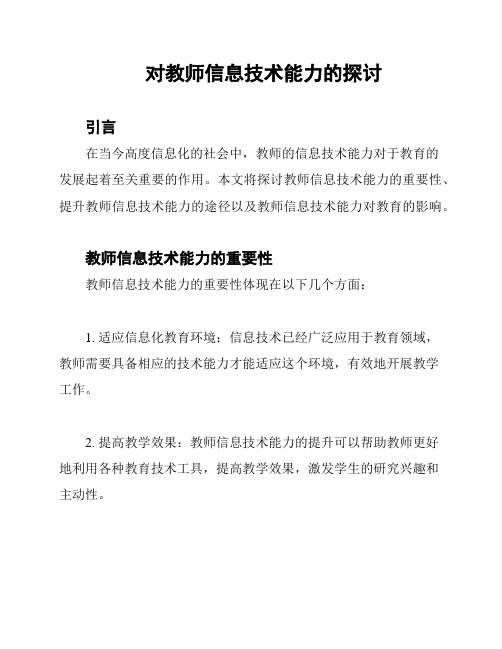 对教师信息技术能力的探讨

引言

在当今高度信息化的社会中，教师的信息技术能力对于教育的发展起着至关重要的作用。本文将探讨教师信息技术能力的重要性、提升教师信息技术能力的途径以及教师信息技术能力对教育的影响。

教师信息技术能力的重要性

教师信息技术能力的重要性体现在以下几个方面：

1. 适应信息化教育环境：信息技术已经广泛应用于教育领域，教师需要具备相应的技术能力才能适应这个环境，有效地开展教学工作。

2. 提高教学效果：教师信息技术能力的提升可以帮助教师更好地利用各种教育技术工具，提高教学效果，激发学生的研究兴趣和主动性。